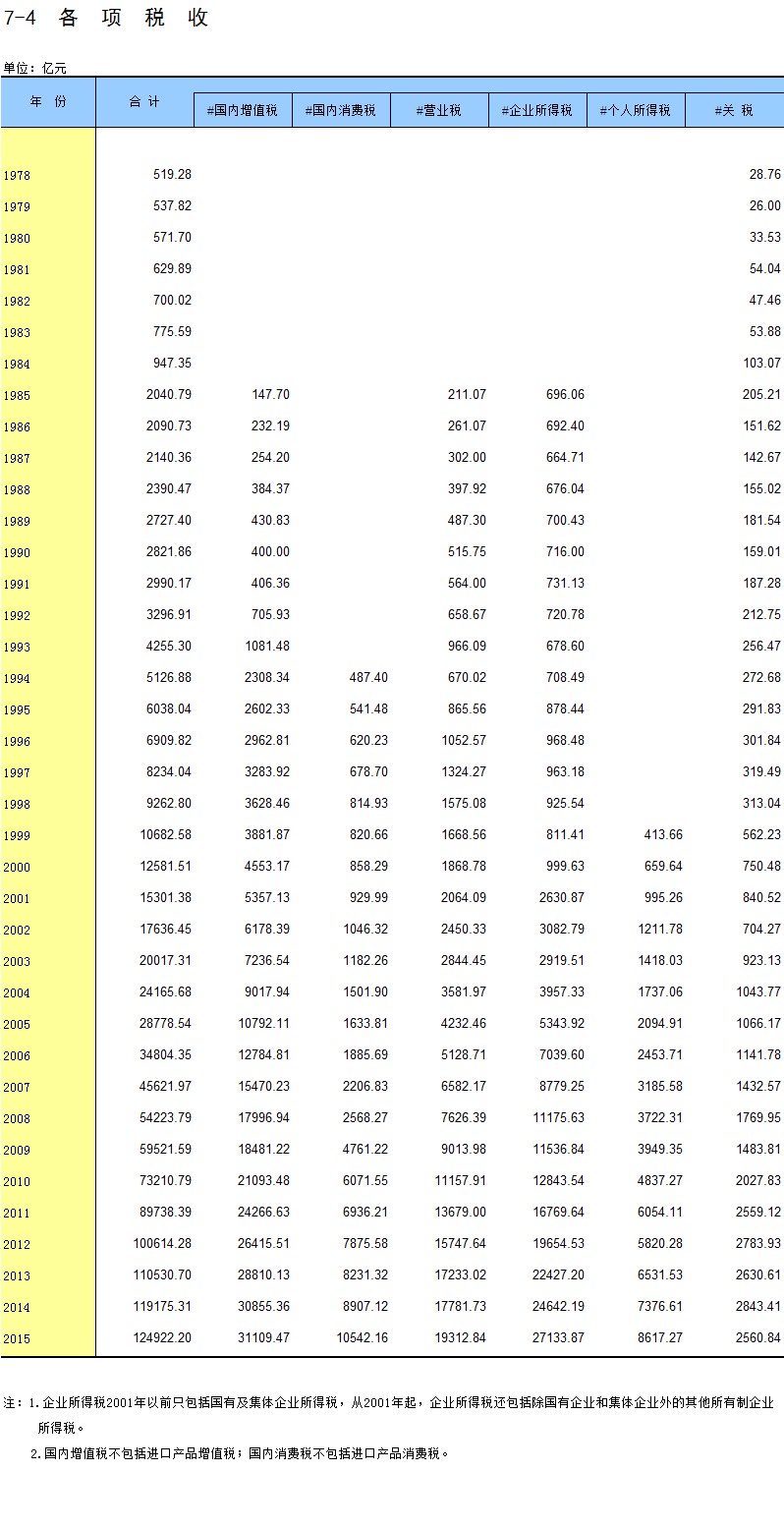 7-4 各 项 税 收

单位：亿元

| 年 份 | 合 计 | #国内增值税 | #国内消费税 | #营业税 | #企业所得税 | #个人所得税 | #关 税 |
|---|---|---|---|---|---|---|---|
| 1978 | 519.28 | | | | | | 28.76 |
| 1979 | 537.82 | | | | | | 26.00 |
| 1980 | 571.70 | | | | | | 33.53 |
| 1981 | 629.89 | | | | | | 54.04 |
| 1982 | 700.02 | | | | | | 47.46 |
| 1983 | 775.59 | | | | | | 53.88 |
| 1984 | 947.35 | | | | | | 103.07 |
| 1985 | 2040.79 | 147.70 | | 211.07 | 696.06 | | 205.21 |
| 1986 | 2090.73 | 232.19 | | 261.07 | 692.40 | | 151.62 |
| 1987 | 2140.36 | 254.20 | | 302.00 | 664.71 | | 142.67 |
| 1988 | 2390.47 | 384.37 | | 397.92 | 676.04 | | 155.02 |
| 1989 | 2727.40 | 430.83 | | 487.30 | 700.43 | | 181.54 |
| 1990 | 2821.86 | 400.00 | | 515.75 | 716.00 | | 159.01 |
| 1991 | 2990.17 | 406.36 | | 564.00 | 731.13 | | 187.28 |
| 1992 | 3296.91 | 705.93 | | 658.67 | 720.78 | | 212.75 |
| 1993 | 4255.30 | 1081.48 | | 966.09 | 678.60 | | 256.47 |
| 1994 | 5126.88 | 2308.34 | 487.40 | 670.02 | 708.49 | | 272.68 |
| 1995 | 6038.04 | 2602.33 | 541.48 | 865.56 | 878.44 | | 291.83 |
| 1996 | 6909.82 | 2962.81 | 620.23 | 1052.57 | 968.48 | | 301.84 |
| 1997 | 8234.04 | 3283.92 | 678.70 | 1324.27 | 963.18 | | 319.49 |
| 1998 | 9262.80 | 3628.46 | 814.93 | 1575.08 | 925.54 | | 313.04 |
| 1999 | 10682.58 | 3881.87 | 820.66 | 1668.56 | 811.41 | 413.66 | 562.23 |
| 2000 | 12581.51 | 4553.17 | 858.29 | 1868.78 | 999.63 | 659.64 | 750.48 |
| 2001 | 15301.38 | 5357.13 | 929.99 | 2064.09 | 2630.87 | 995.26 | 840.52 |
| 2002 | 17636.45 | 6178.39 | 1046.32 | 2450.33 | 3082.79 | 1211.78 | 704.27 |
| 2003 | 20017.31 | 7236.54 | 1182.26 | 2844.45 | 2919.51 | 1418.03 | 923.13 |
| 2004 | 24165.68 | 9017.94 | 1501.90 | 3581.97 | 3957.33 | 1737.06 | 1043.77 |
| 2005 | 28778.54 | 10792.11 | 1633.81 | 4232.46 | 5343.92 | 2094.91 | 1066.17 |
| 2006 | 34804.35 | 12784.81 | 1885.69 | 5128.71 | 7039.60 | 2453.71 | 1141.78 |
| 2007 | 45621.97 | 15470.23 | 2206.83 | 6582.17 | 8779.25 | 3185.58 | 1432.57 |
| 2008 | 54223.79 | 17996.94 | 2568.27 | 7626.39 | 11175.63 | 3722.31 | 1769.95 |
| 2009 | 59521.59 | 18481.22 | 4761.22 | 9013.98 | 11536.84 | 3949.35 | 1483.81 |
| 2010 | 73210.79 | 21093.48 | 6071.55 | 11157.91 | 12843.54 | 4837.27 | 2027.83 |
| 2011 | 89738.39 | 24266.63 | 6936.21 | 13679.00 | 16769.64 | 6054.11 | 2559.12 |
| 2012 | 100614.28 | 26415.51 | 7875.58 | 15747.64 | 19654.53 | 5820.28 | 2783.93 |
| 2013 | 110530.70 | 28810.13 | 8231.32 | 17233.02 | 22427.20 | 6531.53 | 2630.61 |
| 2014 | 119175.31 | 30855.36 | 8907.12 | 17781.73 | 24642.19 | 7376.61 | 2843.41 |
| 2015 | 124922.20 | 31109.47 | 10542.16 | 19312.84 | 27133.87 | 8617.27 | 2560.84 |

注：1.企业所得税2001年以前只包括国有及集体企业所得税，从2001年起，企业所得税还包括除国有企业和集体企业外的其他所有制企业所得税。

2.国内增值税不包括进口产品增值税；国内消费税不包括进口产品消费税。